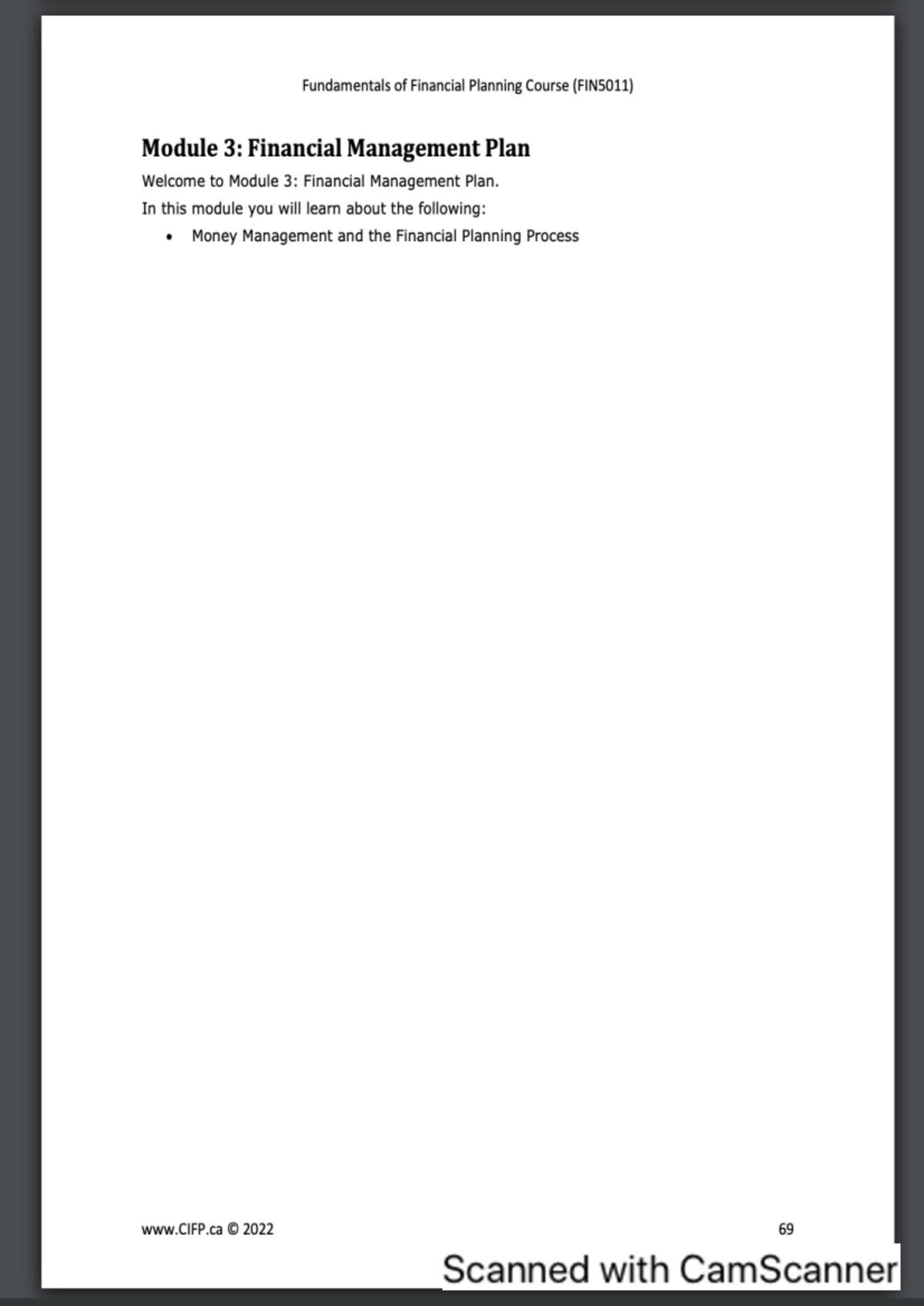 Fundamentals of Financial Planning Course (FIN5011)

Module 3: Financial Management Plan

Welcome to Module 3: Financial Management Plan.

In this module you will learn about the following:

• Money Management and the Financial Planning Process

www.CIFP.ca © 2022

69

Scanned with CamScanner